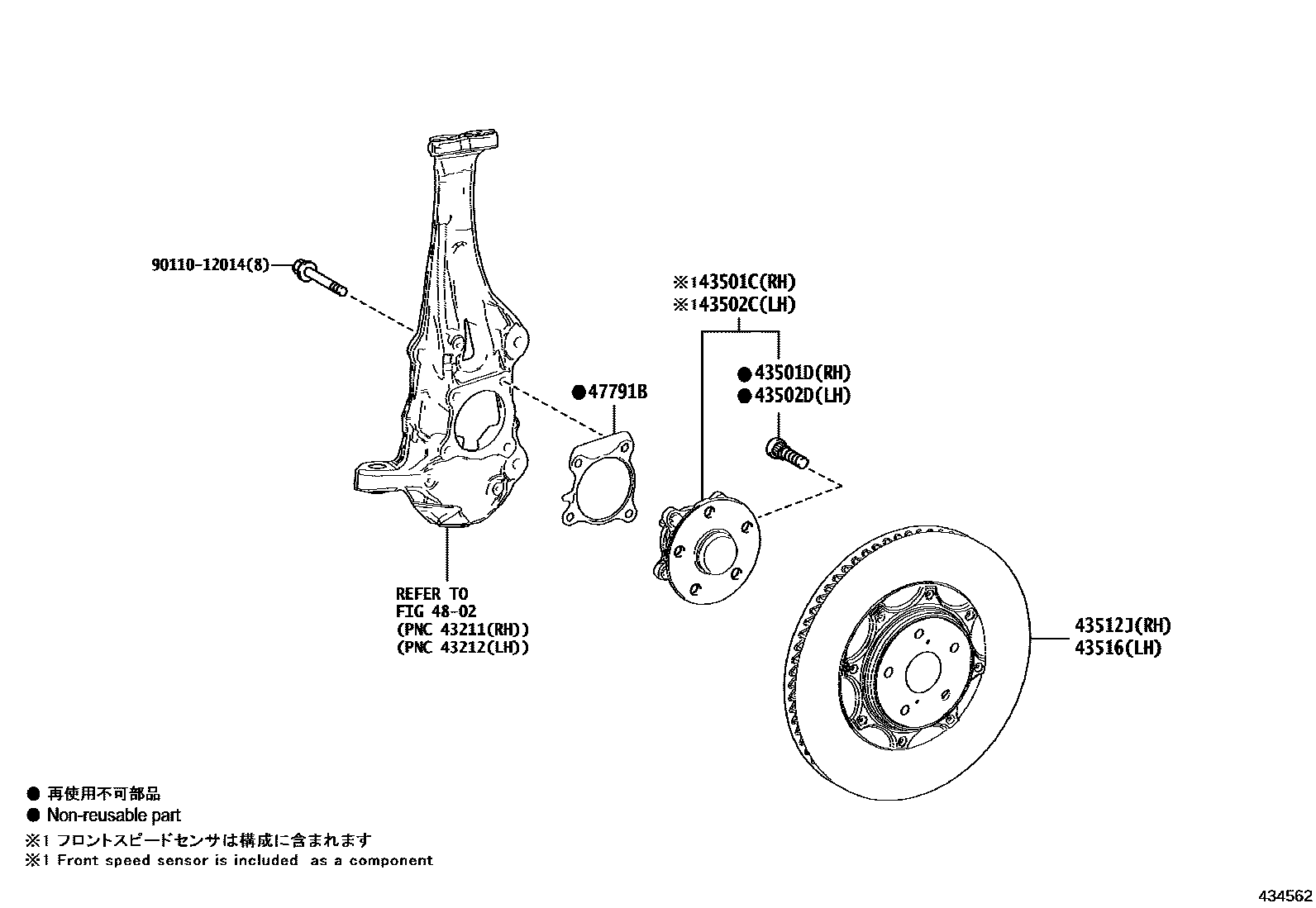 90110-12014(8)

※1 43501C(RH)
※1 43502C(LH)

● 43501D(RH)
● 43502D(LH)

● 47791B

REFER TO
FIG 48-02
(PNC 43211(RH))
(PNC 43212(LH))

43512J(RH)
43516(LH)

● 再使用不可部品
● Non-reusable part
※1 フロントスピードセンサは構成に含まれます
※1 Front speed sensor is included as a component

434562